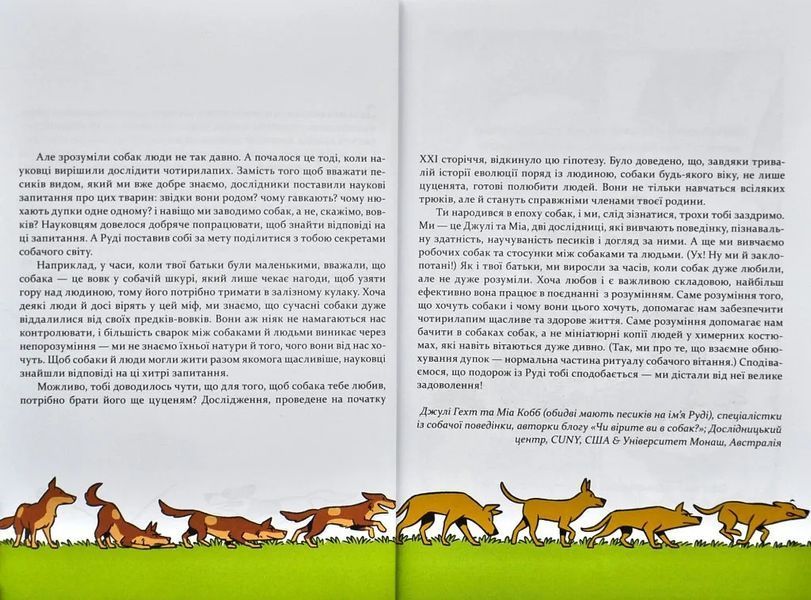 Але зрозуміли собак люди не так давно. А почалося це тоді, коли науковці вирішили дослідити чотирилапих. Замість того щоб вважати песиків видом, який ми вже добре знаємо, дослідники поставили наукові запитання про цих тварин: звідки вони родом? чому гавкають? чому нюхають дупки одне одному? і навіщо ми заводимо собак, а не, скажімо, вовків? Науковцям довелося добряче попрацювати, щоб знайти відповіді на ці запитання. А Руді поставив собі за мету поділитися з тобою секретами собачого світу.

Наприклад, у часи, коли твої батьки були маленькими, вважали, що собака — це вовк у собачій шкурі, який лише чекає нагоди, щоб узяти гору над людиною, тому його потрібно тримати в залізному кулаку. Хоча деякі люди й досі вірять у цей міф, ми знаємо, що сучасні собаки дуже віддалилися від своїх предків-вовків. Вони аж ніяк не намагаються нас контролювати, і більшість сварок між собаками й людьми виникає через непорозуміння — ми не знаємо їхньої натури й того, чого вони від нас хочуть. Щоб собаки й люди могли жити разом якомога щасливіше, науковці знайшли відповіді на ці хитрі запитання.

Можливо, тобі доводилось чути, що для того, щоб собака тебе любив, потрібно брати його ще цуценям? Дослідження, проведене на початку XXI сторіччя, відкинуло цю гіпотезу. Було доведено, що, завдяки тривалій історії еволюції поряд із людиною, собаки будь-якого віку, не лише цуценята, готові полюбити людей. Вони не тільки навчаться всіляких трюків, але й стануть справжніми членами твоєї родини.

Ти народився в епоху собак, і ми, слід зізнатися, трохи тобі заздримо. Ми — це Джулі та Міа, дві дослідниці, які вивчають поведінку, пізнавальну здатність, научуваність песиків і догляд за ними. А ще ми вивчаємо робочих собак та стосунки між собаками та людьми. (Ух! Ну ми й заклопотані!) Як і твої батьки, ми виросли за часів, коли собак дуже любили, але не дуже розуміли. Хоча любов і є важливою складовою, найбільш ефективно вона працює в поєднанні з розумінням. Саме розуміння того, що хочуть собаки і чому вони цього хочуть, допомагає нам забезпечити чотирилапим щасливе та здорове життя. Саме розуміння допомагає нам бачити в собаках собак, а не мініатюрні копії людей у химерних костюмах, які навіть вітаються дуже дивно. (Так, ми про те, що взаємне обнюхування дупок — нормальна частина ритуалу собачого вітання.) Сподіваємося, що подорож із Руді тобі сподобається — ми дістали від неї велике задоволення!

Джулі Гехт та Міа Кобб (обидві мають песиків на ім'я Руді), спеціалістки із собачої поведінки, авторки блогу «Чи вірите ви в собак?»; Дослідницький центр, CUNY, США & Університет Монаш, Австралія